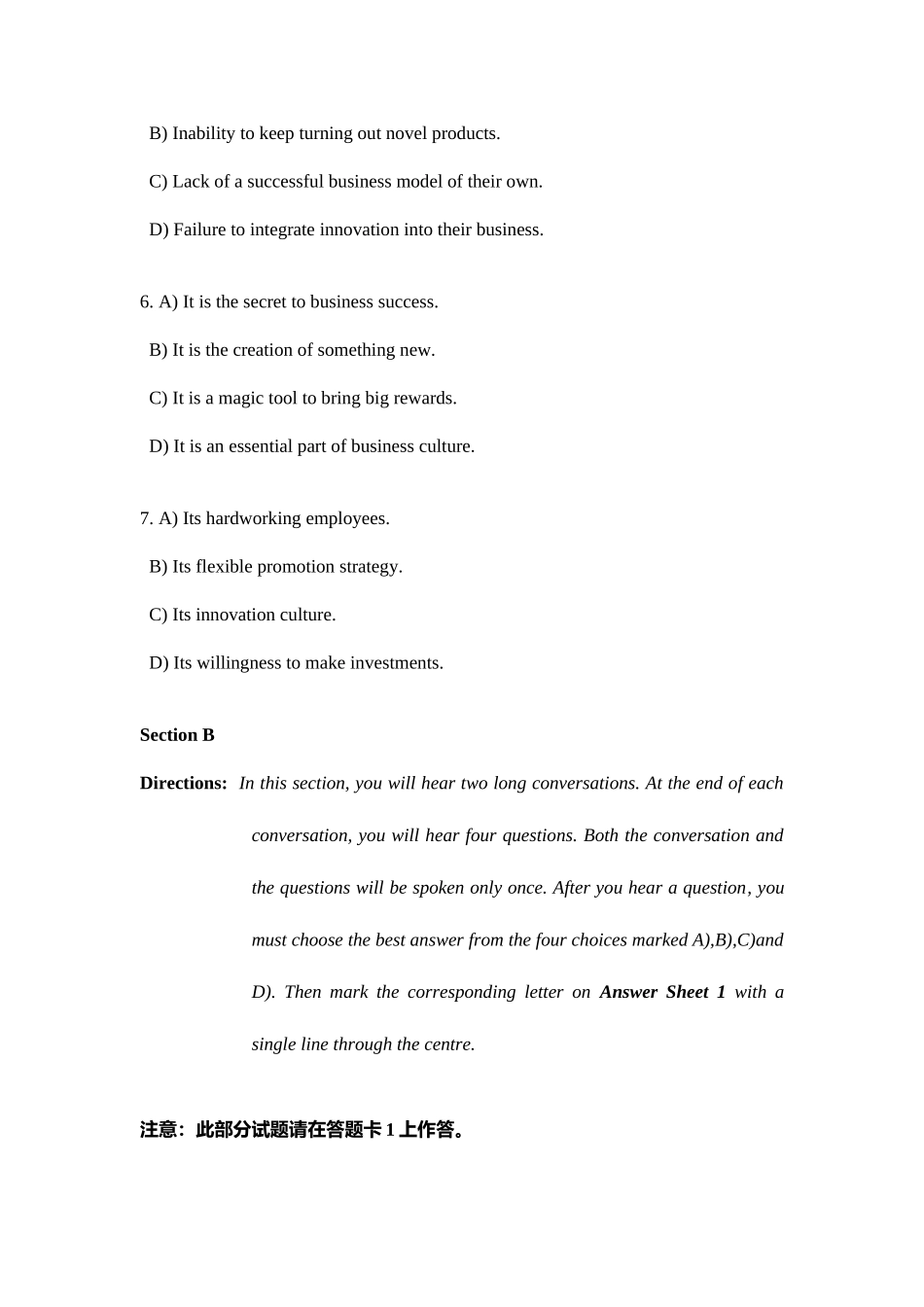 B) Inability to keep turning out novel products.

C) Lack of a successful business model of their own.

D) Failure to integrate innovation into their business.

6. A) It is the secret to business success.

B) It is the creation of something new.

C) It is a magic tool to bring big rewards.

D) It is an essential part of business culture.

7. A) Its hardworking employees.

B) Its flexible promotion strategy.

C) Its innovation culture.

D) Its willingness to make investments.

Section B

Directions: In this section, you will hear two long conversations. At the end of each conversation, you will hear four questions. Both the conversation and the questions will be spoken only once. After you hear a question, you must choose the best answer from the four choices marked A),B),C)and D). Then mark the corresponding letter on Answer Sheet 1 with a single line through the centre.

注意：此部分试题请在答题卡 1 上作答。